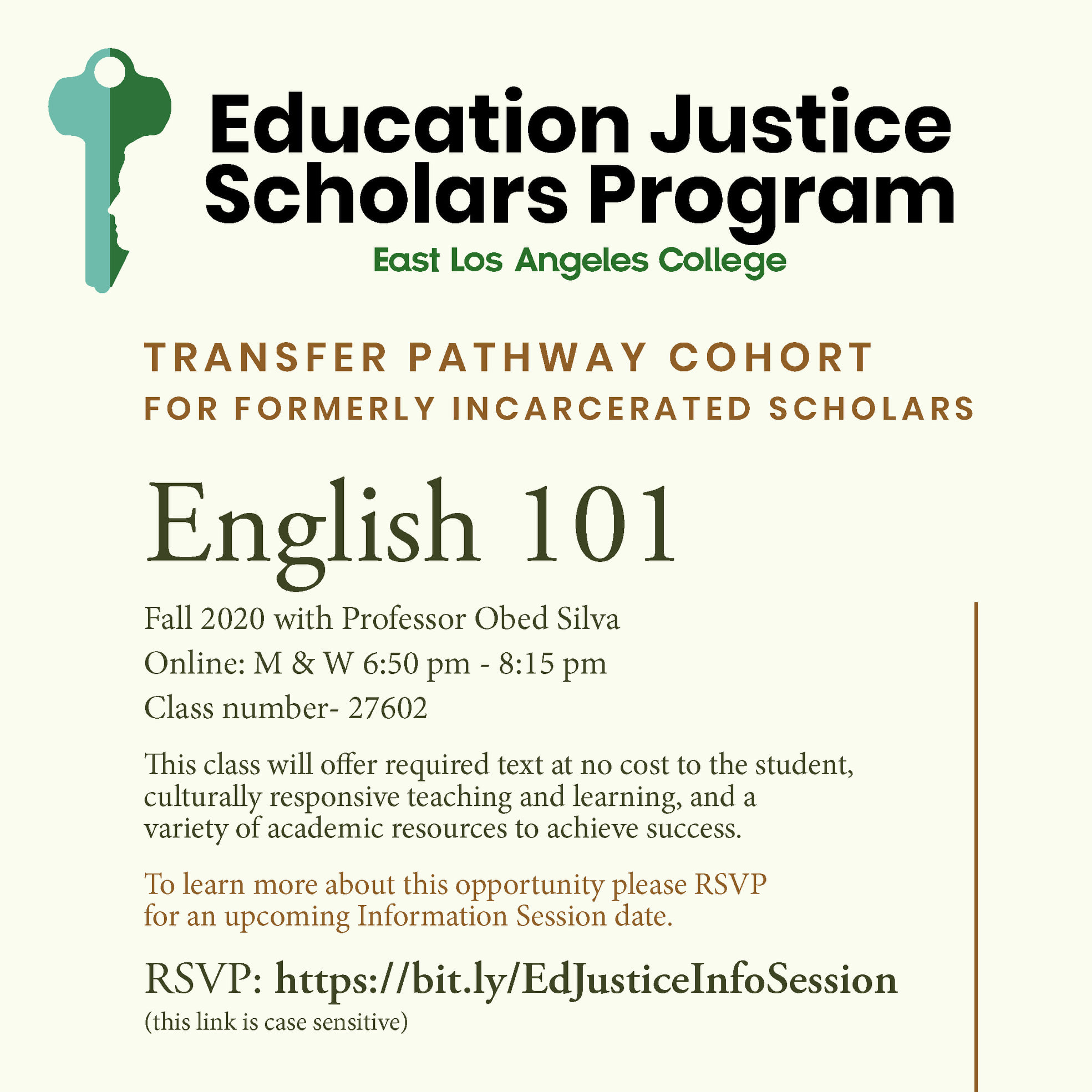 Education Justice
Scholars Program
East Los Angeles College

TRANSFER PATHWAY COHORT
FOR FORMERLY INCARCERATED SCHOLARS

English 101

Fall 2020 with Professor Obed Silva
Online: M & W 6:50 pm - 8:15 pm
Class number- 27602

This class will offer required text at no cost to the student, culturally responsive teaching and learning, and a variety of academic resources to achieve success.

To learn more about this opportunity please RSVP for an upcoming Information Session date.

RSVP: https://bit.ly/EdJusticeInfoSession
(this link is case sensitive)